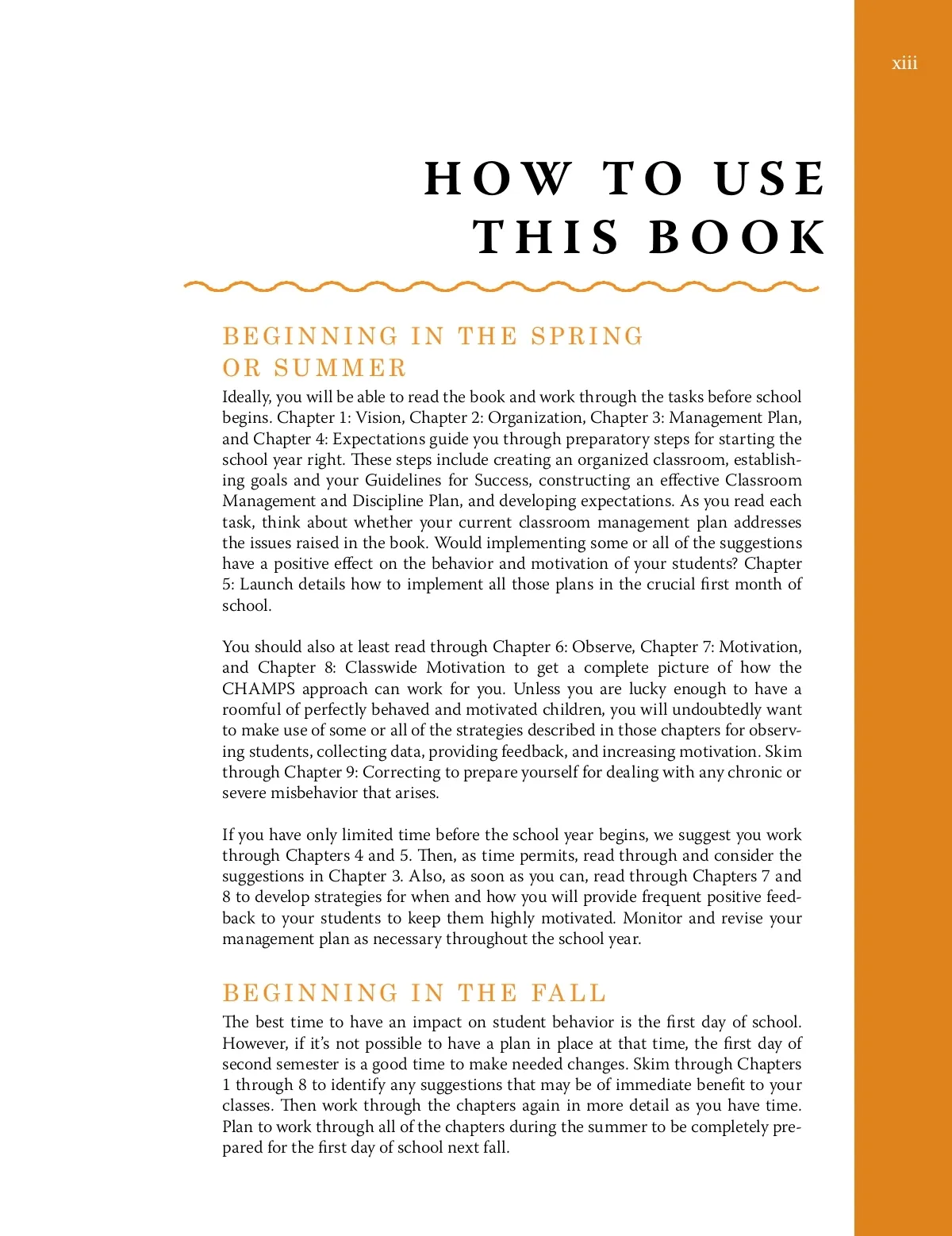 xiii

HOW TO USE THIS BOOK

BEGINNING IN THE SPRING OR SUMMER

Ideally, you will be able to read the book and work through the tasks before school begins. Chapter 1: Vision, Chapter 2: Organization, Chapter 3: Management Plan, and Chapter 4: Expectations guide you through preparatory steps for starting the school year right. These steps include creating an organized classroom, establishing goals and your Guidelines for Success, constructing an effective Classroom Management and Discipline Plan, and developing expectations. As you read each task, think about whether your current classroom management plan addresses the issues raised in the book. Would implementing some or all of the suggestions have a positive effect on the behavior and motivation of your students? Chapter 5: Launch details how to implement all those plans in the crucial first month of school.

You should also at least read through Chapter 6: Observe, Chapter 7: Motivation, and Chapter 8: Classwide Motivation to get a complete picture of how the CHAMPS approach can work for you. Unless you are lucky enough to have a roomful of perfectly behaved and motivated children, you will undoubtedly want to make use of some or all of the strategies described in those chapters for observing students, collecting data, providing feedback, and increasing motivation. Skim through Chapter 9: Correcting to prepare yourself for dealing with any chronic or severe misbehavior that arises.

If you have only limited time before the school year begins, we suggest you work through Chapters 4 and 5. Then, as time permits, read through and consider the suggestions in Chapter 3. Also, as soon as you can, read through Chapters 7 and 8 to develop strategies for when and how you will provide frequent positive feedback to your students to keep them highly motivated. Monitor and revise your management plan as necessary throughout the school year.

BEGINNING IN THE FALL

The best time to have an impact on student behavior is the first day of school. However, if it's not possible to have a plan in place at that time, the first day of second semester is a good time to make needed changes. Skim through Chapters 1 through 8 to identify any suggestions that may be of immediate benefit to your classes. Then work through the chapters again in more detail as you have time. Plan to work through all of the chapters during the summer to be completely prepared for the first day of school next fall.